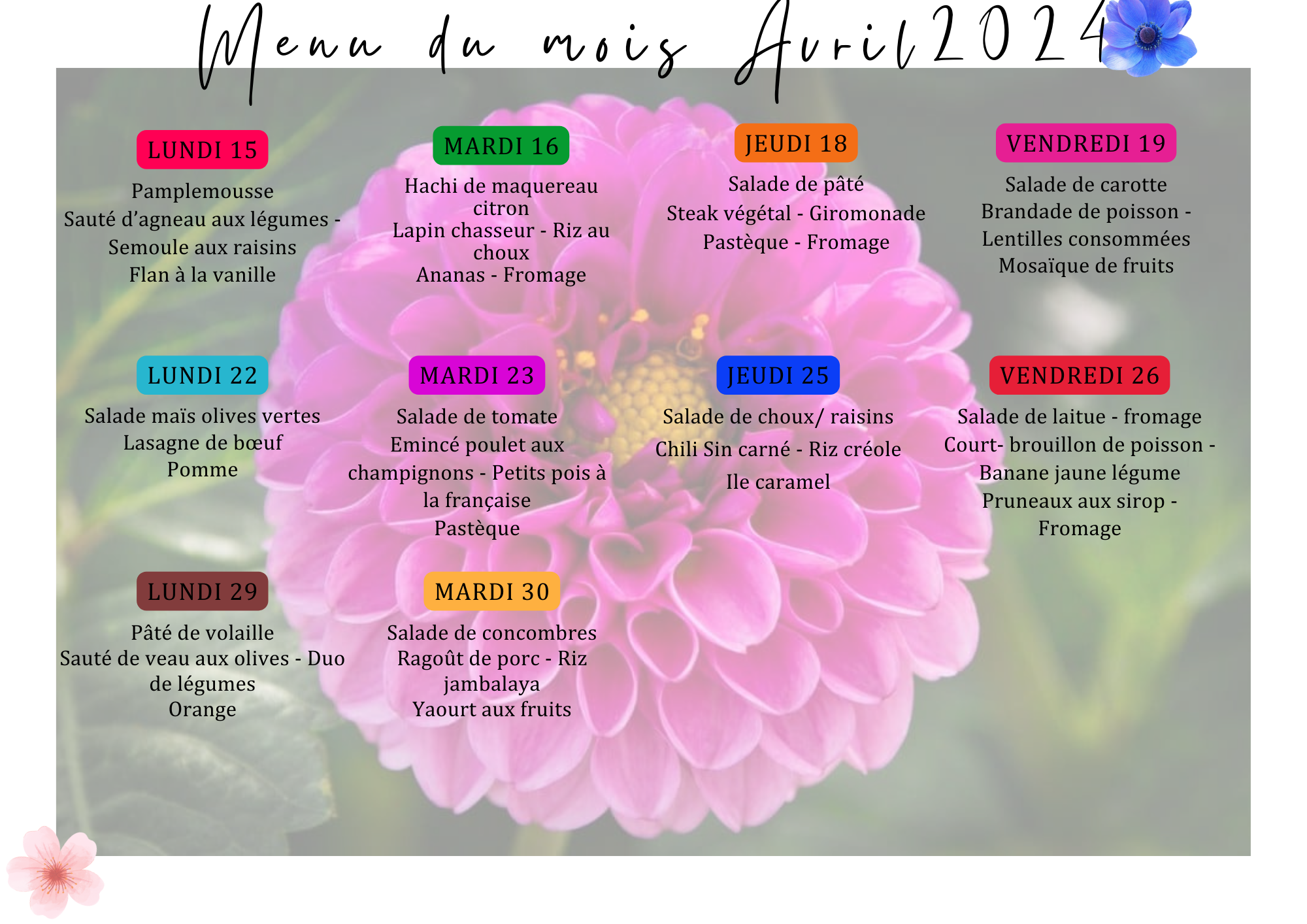 Menu du mois Avril 2024

LUNDI 15

Pamplemousse
Sauté d'agneau aux légumes -
Semoule aux raisins
Flan à la vanille

MARDI 16

Hachi de maquereau
citron
Lapin chasseur - Riz au
choux
Ananas - Fromage

JEUDI 18

Salade de pâté
Steak végétal - Giromonade
Pastèque - Fromage

VENDREDI 19

Salade de carotte
Brandade de poisson -
Lentilles consommées
Mosaïque de fruits

LUNDI 22

Salade maïs olives vertes
Lasagne de bœuf
Pomme

MARDI 23

Salade de tomate
Emincé poulet aux
champignons - Petits pois à
la française
Pastèque

JEUDI 25

Salade de choux/ raisins
Chili Sin carné - Riz créole
Ile caramel

VENDREDI 26

Salade de laitue - fromage
Court- brouillon de poisson -
Banane jaune légume
Pruneaux aux sirop -
Fromage

LUNDI 29

Pâté de volaille
Sauté de veau aux olives - Duo
de légumes
Orange

MARDI 30

Salade de concombres
Ragoût de porc - Riz
jambalaya
Yaourt aux fruits